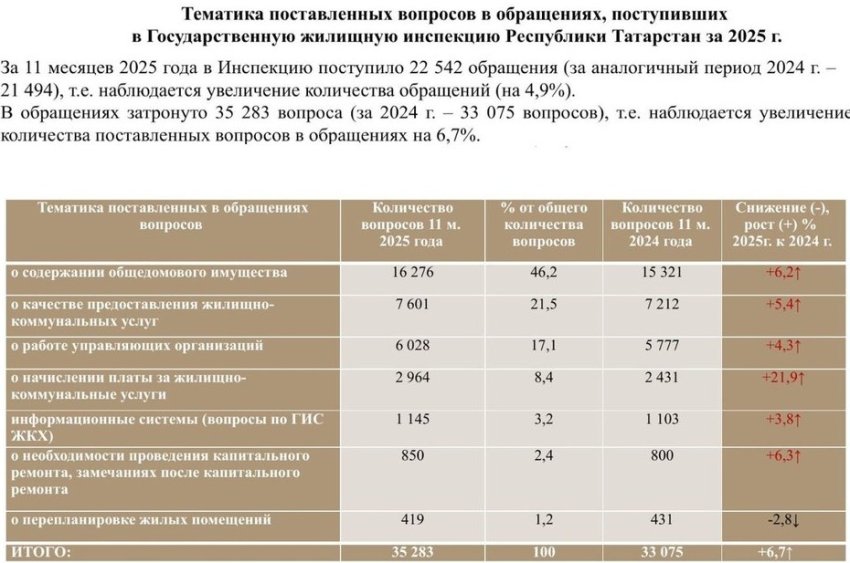 Тематика поставленных вопросов в обращениях, поступивших в Государственную жилищную инспекцию Республики Татарстан за 2025 г.

За 11 месяцев 2025 года в Инспекцию поступило 22 542 обращения (за аналогичный период 2024 г. – 21 494), т.е. наблюдается увеличение количества обращений (на 4,9%).

В обращениях затронуто 35 283 вопроса (за 2024 г. – 33 075 вопросов), т.е. наблюдается увеличение количества поставленных вопросов в обращениях на 6,7%.

| Тематика поставленных в обращениях вопросов | Количество вопросов 11 м. 2025 года | % от общего количества вопросов | Количество вопросов 11 м. 2024 года | Снижение (-), рост (+) % 2025г. к 2024 г. |
|---|---|---|---|---|
| о содержании общедомового имущества | 16 276 | 46,2 | 15 321 | +6,2↑ |
| о качестве предоставления жилищно-коммунальных услуг | 7 601 | 21,5 | 7 212 | +5,4↑ |
| о работе управляющих организаций | 6 028 | 17,1 | 5 777 | +4,3↑ |
| о начислении платы за жилищно-коммунальные услуги | 2 964 | 8,4 | 2 431 | +21,9↑ |
| информационные системы (вопросы по ГИС ЖКХ) | 1 145 | 3,2 | 1 103 | +3,8↑ |
| о необходимости проведения капитального ремонта, замечаниях после капитального ремонта | 850 | 2,4 | 800 | +6,3↑ |
| о перепланировке жилых помещений | 419 | 1,2 | 431 | -2,8↓ |
| ИТОГО: | 35 283 | 100 | 33 075 | +6,7↑ |